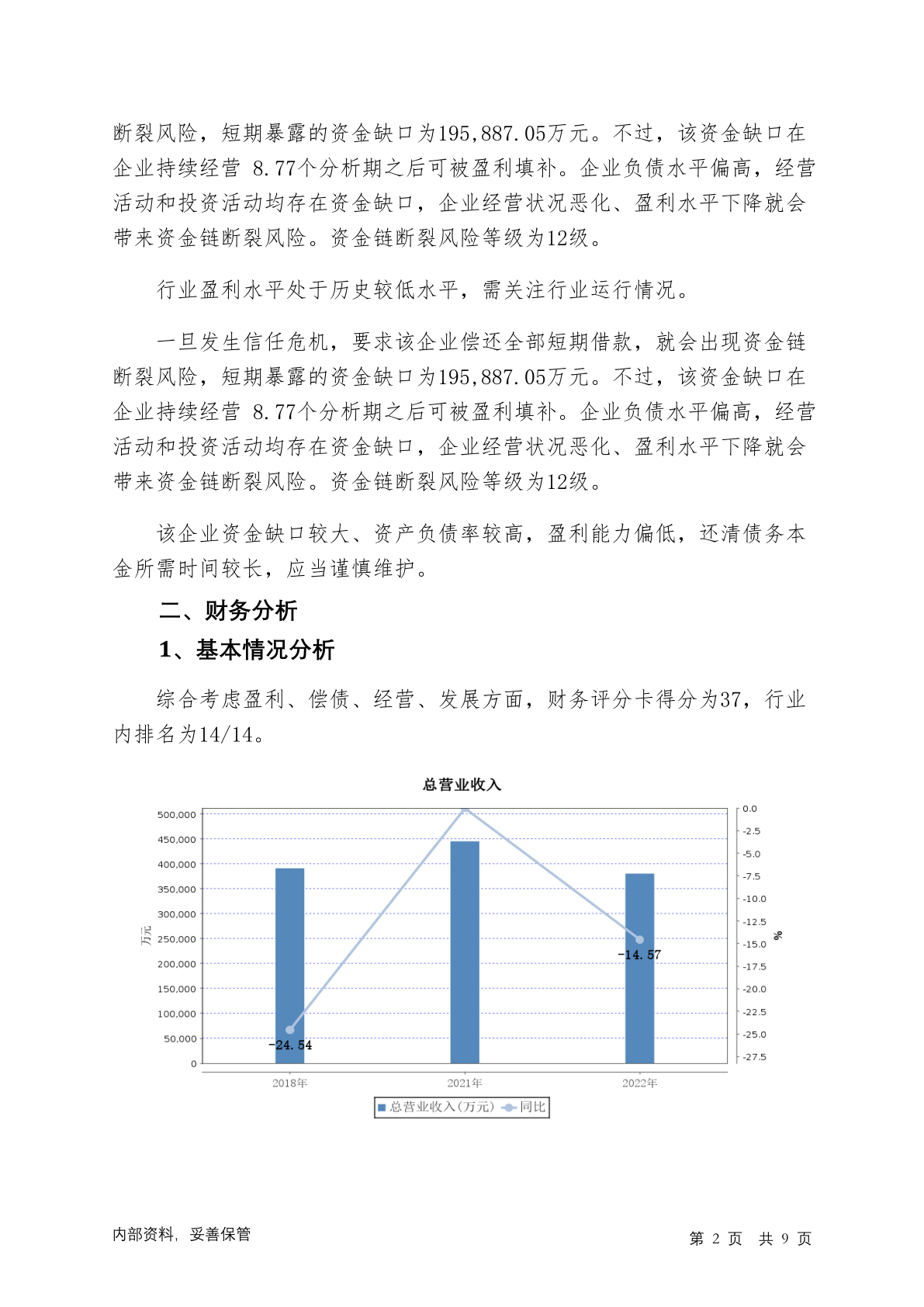 断裂风险，短期暴露的资金缺口为195,887.05万元。不过，该资金缺口在企业持续经营 8.77个分析期之后可被盈利填补。企业负债水平偏高，经营活动和投资活动均存在资金缺口，企业经营状况恶化、盈利水平下降就会带来资金链断裂风险。资金链断裂风险等级为12级。

行业盈利水平处于历史较低水平，需关注行业运行情况。

一旦发生信任危机，要求该企业偿还全部短期借款，就会出现资金链断裂风险，短期暴露的资金缺口为195,887.05万元。不过，该资金缺口在企业持续经营 8.77个分析期之后可被盈利填补。企业负债水平偏高，经营活动和投资活动均存在资金缺口，企业经营状况恶化、盈利水平下降就会带来资金链断裂风险。资金链断裂风险等级为12级。

该企业资金缺口较大、资产负债率较高，盈利能力偏低，还清债务本金所需时间较长，应当谨慎维护。

二、财务分析

1、基本情况分析

综合考虑盈利、偿债、经营、发展方面，财务评分卡得分为37，行业内排名为14/14。

总营业收入

500,000
450,000
400,000
350,000
300,000
250,000
200,000
150,000
100,000
50,000
0

万元

0.0
-2.5
-5.0
-7.5
-10.0
-12.5
-15.0
-17.5
-20.0
-22.5
-25.0
-27.5

%

-24.54
-14.57

2018年
2021年
2022年

总营业收入(万元) 同比

内部资料，妥善保管

第 2 页 共 9 页